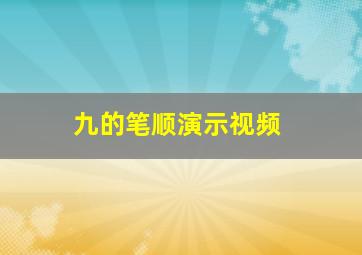 九的笔顺演示视频